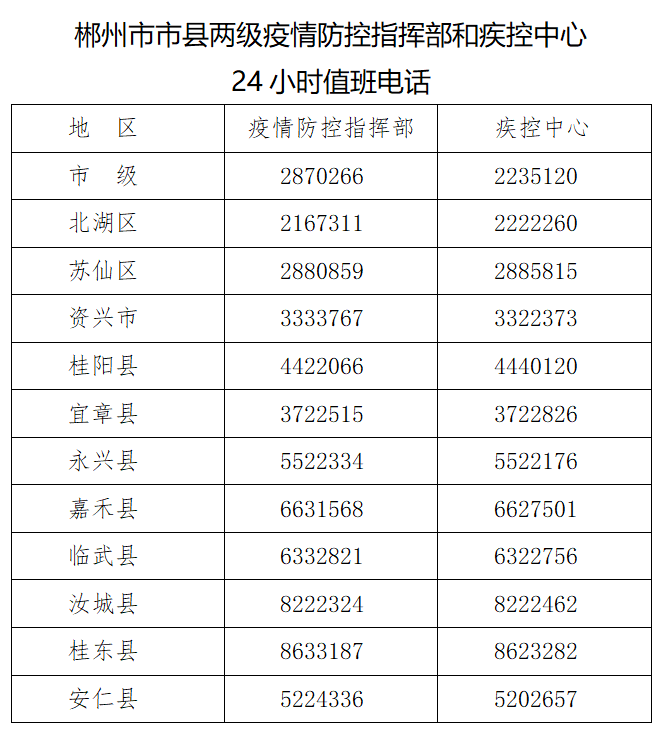 郴州市市县两级疫情防控指挥部和疾控中心
24 小时值班电话

| 地　区 | 疫情防控指挥部 | 疾控中心 |
|---|---|---|
| 市　级 | 2870266 | 2235120 |
| 北湖区 | 2167311 | 2222260 |
| 苏仙区 | 2880859 | 2885815 |
| 资兴市 | 3333767 | 3322373 |
| 桂阳县 | 4422066 | 4440120 |
| 宜章县 | 3722515 | 3722826 |
| 永兴县 | 5522334 | 5522176 |
| 嘉禾县 | 6631568 | 6627501 |
| 临武县 | 6332821 | 6322756 |
| 汝城县 | 8222324 | 8222462 |
| 桂东县 | 8633187 | 8623282 |
| 安仁县 | 5224336 | 5202657 |